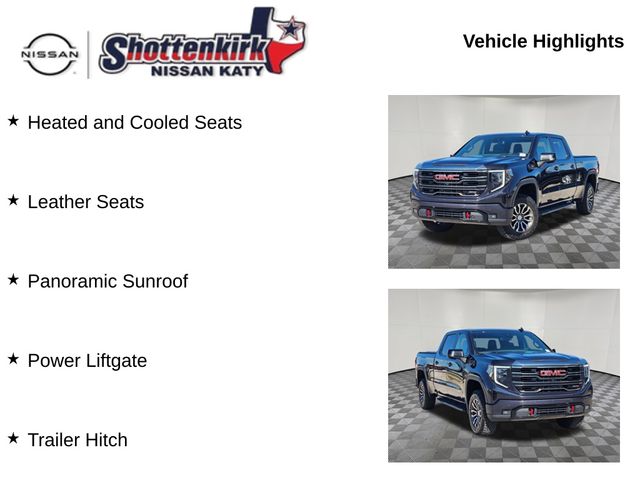 NISSAN

Shottenkirk NISSAN KATY

Vehicle Highlights

★ Heated and Cooled Seats

★ Leather Seats

★ Panoramic Sunroof

★ Power Liftgate

★ Trailer Hitch

GMC

GMC